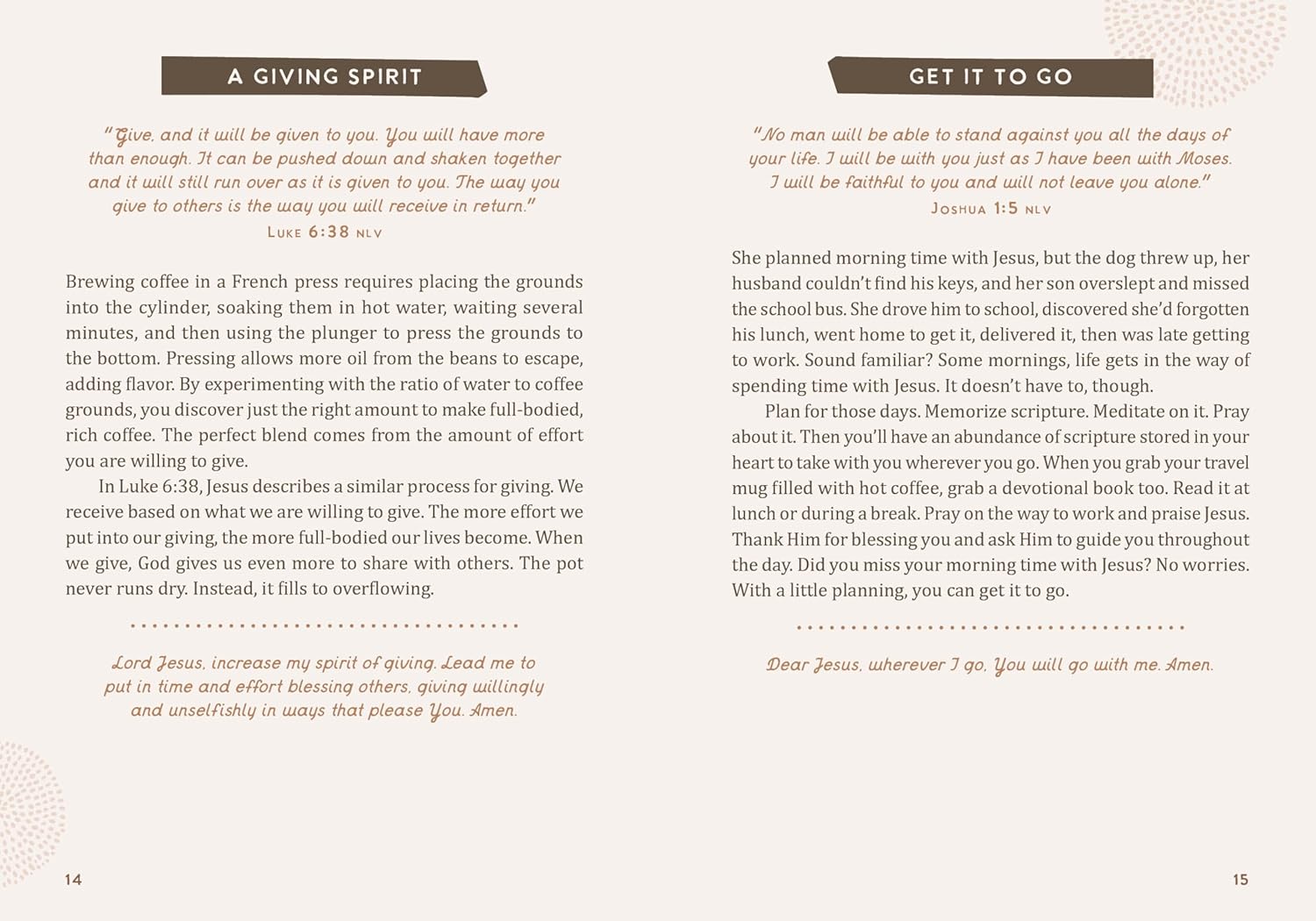 A GIVING SPIRIT

"Give, and it will be given to you. You will have more than enough. It can be pushed down and shaken together and it will still run over as it is given to you. The way you give to others is the way you will receive in return."
LUKE 6:38 NLV

Brewing coffee in a French press requires placing the grounds into the cylinder, soaking them in hot water, waiting several minutes, and then using the plunger to press the grounds to the bottom. Pressing allows more oil from the beans to escape, adding flavor. By experimenting with the ratio of water to coffee grounds, you discover just the right amount to make full-bodied, rich coffee. The perfect blend comes from the amount of effort you are willing to give.

In Luke 6:38, Jesus describes a similar process for giving. We receive based on what we are willing to give. The more effort we put into our giving, the more full-bodied our lives become. When we give, God gives us even more to share with others. The pot never runs dry. Instead, it fills to overflowing.

Lord Jesus, increase my spirit of giving. Lead me to put in time and effort blessing others, giving willingly and unselfishly in ways that please You. Amen.

14

GET IT TO GO

"No man will be able to stand against you all the days of your life. I will be with you just as I have been with Moses. I will be faithful to you and will not leave you alone."
JOSHUA 1:5 NLV

She planned morning time with Jesus, but the dog threw up, her husband couldn't find his keys, and her son overslept and missed the school bus. She drove him to school, discovered she'd forgotten his lunch, went home to get it, delivered it, then was late getting to work. Sound familiar? Some mornings, life gets in the way of spending time with Jesus. It doesn't have to, though.

Plan for those days. Memorize scripture. Meditate on it. Pray about it. Then you'll have an abundance of scripture stored in your heart to take with you wherever you go. When you grab your travel mug filled with hot coffee, grab a devotional book too. Read it at lunch or during a break. Pray on the way to work and praise Jesus. Thank Him for blessing you and ask Him to guide you throughout the day. Did you miss your morning time with Jesus? No worries. With a little planning, you can get it to go.

Dear Jesus, wherever I go, You will go with me. Amen.

15